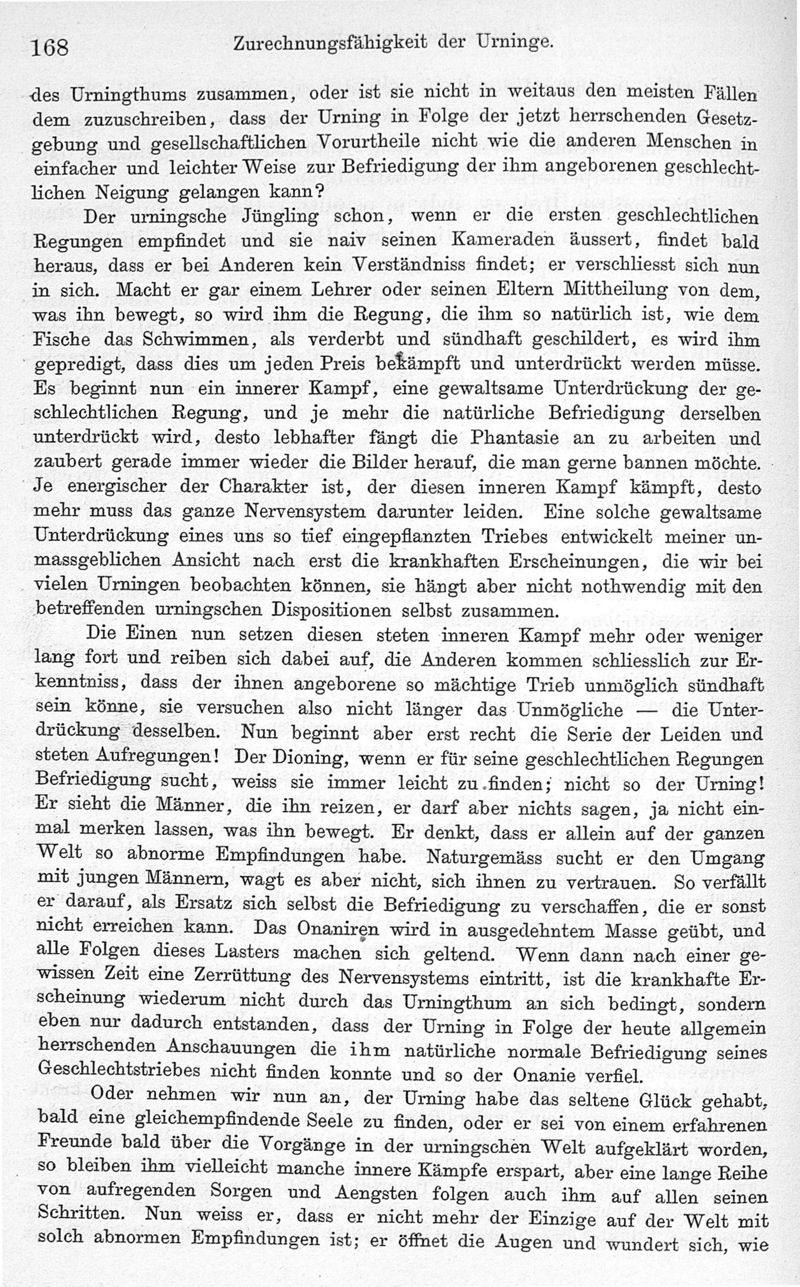 168 Zurechnungsfähigkeit der Urninge.

des Urningthums zusammen, oder ist sie nicht in weitaus den meisten Fällen dem zuzuschreiben, dass der Urning in Folge der jetzt herrschenden Gesetzgebung und gesellschaftlichen Vorurtheile nicht wie die anderen Menschen in einfacher und leichter Weise zur Befriedigung der ihm angeborenen geschlechtlichen Neigung gelangen kann?

Der urningsche Jüngling schon, wenn er die ersten geschlechtlichen Regungen empfindet und sie naiv seinen Kameraden äussert, findet bald heraus, dass er bei Anderen kein Verständniss findet; er verschliesst sich nun in sich. Macht er gar einem Lehrer oder seinen Eltern Mittheilung von dem, was ihn bewegt, so wird ihm die Regung, die ihm so natürlich ist, wie dem Fische das Schwimmen, als verderbt und sündhaft geschildert, es wird ihm gepredigt, dass dies um jeden Preis bekämpft und unterdrückt werden müsse. Es beginnt nun ein innerer Kampf, eine gewaltsame Unterdrückung der geschlechtlichen Regung, und je mehr die natürliche Befriedigung derselben unterdrückt wird, desto lebhafter fängt die Phantasie an zu arbeiten und zaubert gerade immer wieder die Bilder herauf, die man gerne bannen möchte. Je energischer der Charakter ist, der diesen inneren Kampf kämpft, desto mehr muss das ganze Nervensystem darunter leiden. Eine solche gewaltsame Unterdrückung eines uns so tief eingepflanzten Triebes entwickelt meiner unmassgeblichen Ansicht nach erst die krankhaften Erscheinungen, die wir bei vielen Urningen beobachten können, sie hängt aber nicht nothwendig mit den betreffenden urningschen Dispositionen selbst zusammen.

Die Einen nun setzen diesen steten inneren Kampf mehr oder weniger lang fort und reiben sich dabei auf, die Anderen kommen schliesslich zur Erkenntniss, dass der ihnen angeborene so mächtige Trieb unmöglich sündhaft sein könne, sie versuchen also nicht länger das Unmögliche — die Unterdrückung desselben. Nun beginnt aber erst recht die Serie der Leiden und steten Aufregungen! Der Dioning, wenn er für seine geschlechtlichen Regungen Befriedigung sucht, weiss sie immer leicht zu finden; nicht so der Urning! Er sieht die Männer, die ihn reizen, er darf aber nichts sagen, ja nicht einmal merken lassen, was ihn bewegt. Er denkt, dass er allein auf der ganzen Welt so abnorme Empfindungen habe. Naturgemäss sucht er den Umgang mit jungen Männern, wagt es aber nicht, sich ihnen zu vertrauen. So verfällt er darauf, als Ersatz sich selbst die Befriedigung zu verschaffen, die er sonst nicht erreichen kann. Das Onaniren wird in ausgedehntem Masse geübt, und alle Folgen dieses Lasters machen sich geltend. Wenn dann nach einer gewissen Zeit eine Zerrüttung des Nervensystems eintritt, ist die krankhafte Erscheinung wiederum nicht durch das Urningthum an sich bedingt, sondern eben nur dadurch entstanden, dass der Urning in Folge der heute allgemein herrschenden Anschauungen die ihm natürliche normale Befriedigung seines Geschlechtstriebes nicht finden konnte und so der Onanie verfiel.

Oder nehmen wir nun an, der Urning habe das seltene Glück gehabt, bald eine gleichempfindende Seele zu finden, oder er sei von einem erfahrenen Freunde bald über die Vorgänge in der urningschen Welt aufgeklärt worden, so bleiben ihm vielleicht manche innere Kämpfe erspart, aber eine lange Reihe von aufregenden Sorgen und Aengsten folgen auch ihm auf allen seinen Schritten. Nun weiss er, dass er nicht mehr der Einzige auf der Welt mit solch abnormen Empfindungen ist; er öffnet die Augen und wundert sich, wie